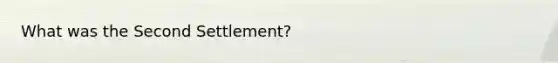 What was the Second Settlement?